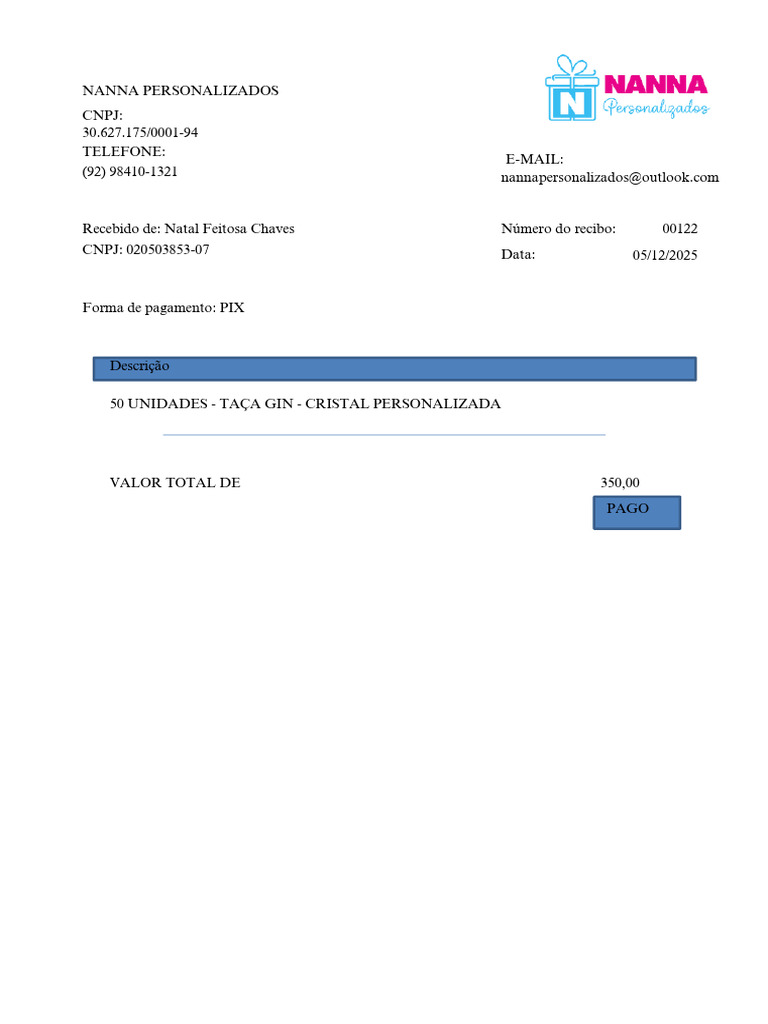 NANNA PERSONALIZADOS

CNPJ:
30.627.175/0001-94
TELEFONE:
(92) 98410-1321

N NANNA Personalizados

E-MAIL:
nannapersonalizados@outlook.com

Recebido de: Natal Feitosa Chaves
CNPJ: 020503853-07

Número do recibo: 00122
Data: 05/12/2025

Forma de pagamento: PIX

Descrição

50 UNIDADES - TAÇA GIN - CRISTAL PERSONALIZADA

VALOR TOTAL DE 350,00

PAGO